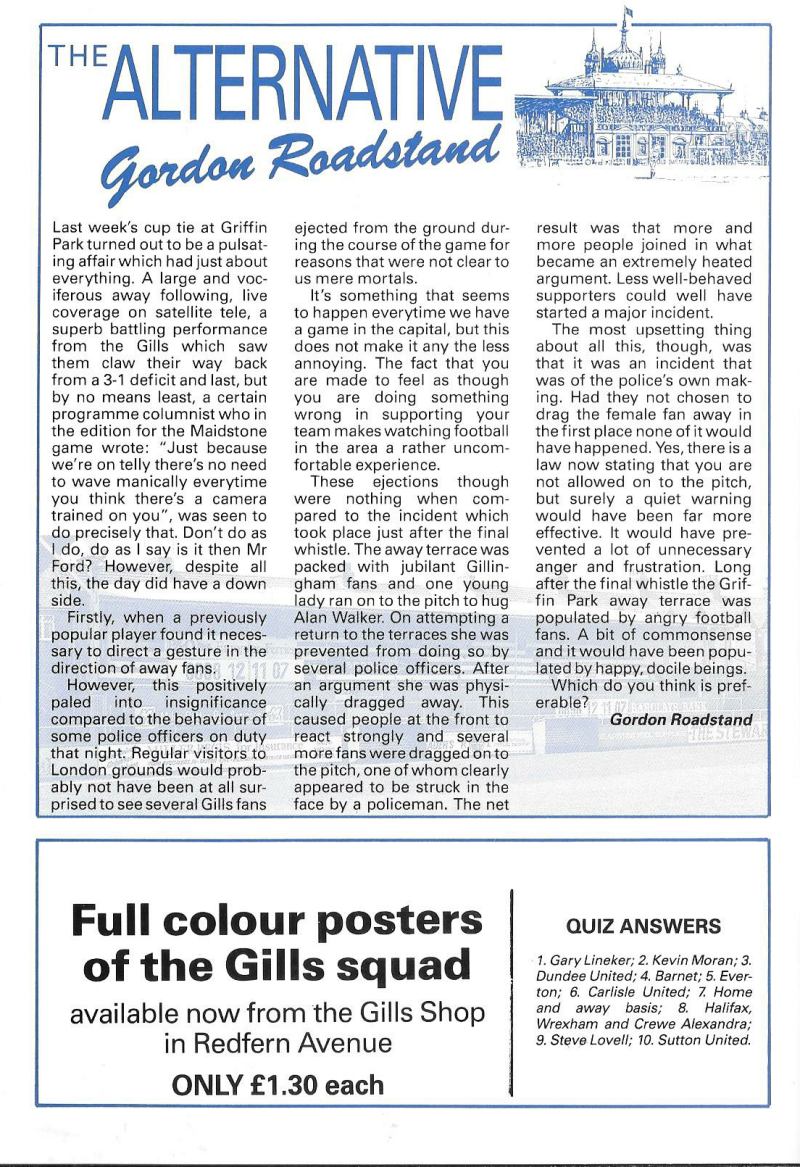 THE ALTERNATIVE

Gordon Roadstand

Last week's cup tie at Griffin Park turned out to be a pulsating affair which had just about everything. A large and vociferous away following, live coverage on satellite tele, a superb battling performance from the Gills which saw them claw their way back from a 3-1 deficit and last, but by no means least, a certain programme columnist who in the edition for the Maidstone game wrote: "Just because we're on telly there's no need to wave manically everytime you think there's a camera trained on you", was seen to do precisely that. Don't do as I do, do as I say is it then Mr Ford? However, despite all this, the day did have a down side.

Firstly, when a previously popular player found it necessary to direct a gesture in the direction of away fans.

However, this positively paled into insignificance compared to the behaviour of some police officers on duty that night. Regular visitors to London grounds would probably not have been at all surprised to see several Gills fans ejected from the ground during the course of the game for reasons that were not clear to us mere mortals.

It's something that seems to happen everytime we have a game in the capital, but this does not make it any the less annoying. The fact that you are made to feel as though you are doing something wrong in supporting your team makes watching football in the area a rather uncomfortable experience.

These ejections though were nothing when compared to the incident which took place just after the final whistle. The away terrace was packed with jubilant Gillingham fans and one young lady ran on to the pitch to hug Alan Walker. On attempting a return to the terraces she was prevented from doing so by several police officers. After an argument she was physically dragged away. This caused people at the front to react strongly and several more fans were dragged on to the pitch, one of whom clearly appeared to be struck in the face by a policeman. The net result was that more and more people joined in what became an extremely heated argument. Less well-behaved supporters could well have started a major incident.

The most upsetting thing about all this, though, was that it was an incident that was of the police's own making. Had they not chosen to drag the female fan away in the first place none of it would have happened. Yes, there is a law now stating that you are not allowed on to the pitch, but surely a quiet warning would have been far more effective. It would have prevented a lot of unnecessary anger and frustration. Long after the final whistle the Griffin Park away terrace was populated by angry football fans. A bit of commonsense and it would have been populated by happy, docile beings.

Which do you think is preferable?

Gordon Roadstand

Full colour posters of the Gills squad

available now from the Gills Shop in Redfern Avenue

ONLY £1.30 each

QUIZ ANSWERS

1. Gary Lineker; 2. Kevin Moran; 3. Dundee United; 4. Barnet; 5. Everton; 6. Carlisle United; 7. Home and away basis; 8. Halifax, Wrexham and Crewe Alexandra; 9. Steve Lovell; 10. Sutton United.